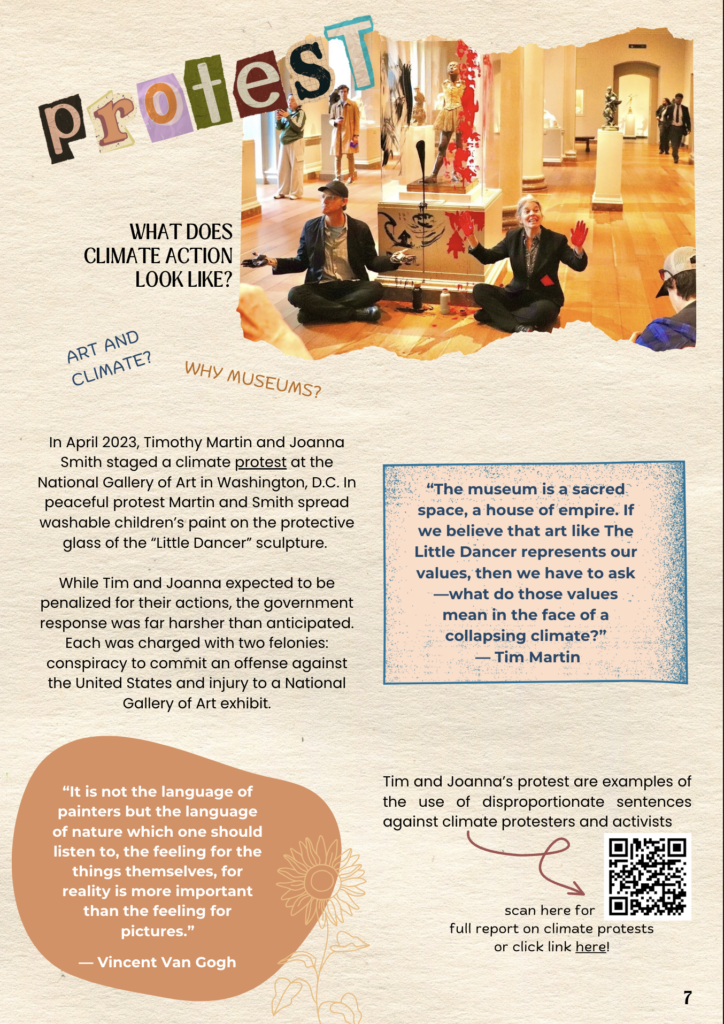 protest

WHAT DOES CLIMATE ACTION LOOK LIKE?

ART AND CLIMATE?

WHY MUSEUMS?

In April 2023, Timothy Martin and Joanna Smith staged a climate protest at the National Gallery of Art in Washington, D.C. In peaceful protest Martin and Smith spread washable children's paint on the protective glass of the "Little Dancer" sculpture.

While Tim and Joanna expected to be penalized for their actions, the government response was far harsher than anticipated. Each was charged with two felonies: conspiracy to commit an offense against the United States and injury to a National Gallery of Art exhibit.

"The museum is a sacred space, a house of empire. If we believe that art like The Little Dancer represents our values, then we have to ask —what do those values mean in the face of a collapsing climate?"
— Tim Martin

"It is not the language of painters but the language of nature which one should listen to, the feeling for the things themselves, for reality is more important than the feeling for pictures."

— Vincent Van Gogh

Tim and Joanna's protest are examples of the use of disproportionate sentences against climate protesters and activists

scan here for full report on climate protests or click link here!

7